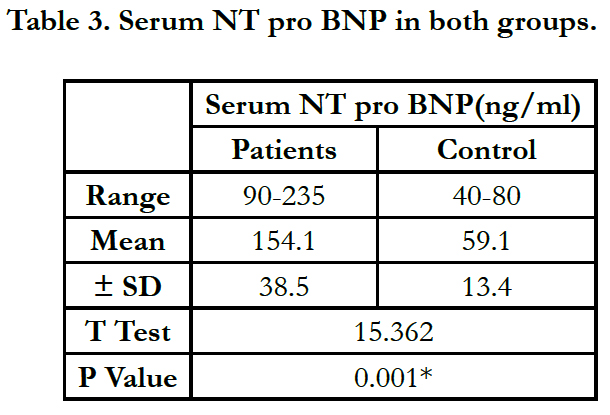 Table 3. Serum NT pro BNP in both groups.

| | Serum NT pro BNP(ng/ml) | |
|---|---|---|
| | Patients | Control |
| Range | 90-235 | 40-80 |
| Mean | 154.1 | 59.1 |
| ± SD | 38.5 | 13.4 |
| T Test | 15.362 | |
| P Value | 0.001* | |